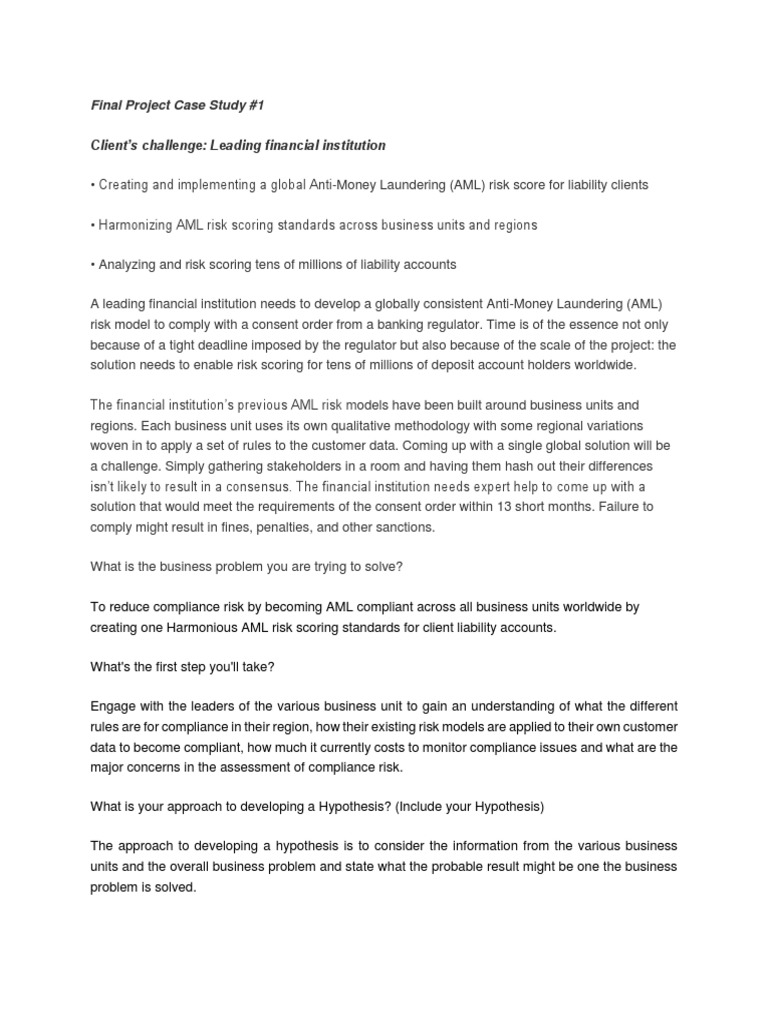 Final Project Case Study #1

Client's challenge: Leading financial institution

• Creating and implementing a global Anti-Money Laundering (AML) risk score for liability clients

• Harmonizing AML risk scoring standards across business units and regions

• Analyzing and risk scoring tens of millions of liability accounts

A leading financial institution needs to develop a globally consistent Anti-Money Laundering (AML) risk model to comply with a consent order from a banking regulator. Time is of the essence not only because of a tight deadline imposed by the regulator but also because of the scale of the project: the solution needs to enable risk scoring for tens of millions of deposit account holders worldwide.

The financial institution's previous AML risk models have been built around business units and regions. Each business unit uses its own qualitative methodology with some regional variations woven in to apply a set of rules to the customer data. Coming up with a single global solution will be a challenge. Simply gathering stakeholders in a room and having them hash out their differences isn't likely to result in a consensus. The financial institution needs expert help to come up with a solution that would meet the requirements of the consent order within 13 short months. Failure to comply might result in fines, penalties, and other sanctions.

What is the business problem you are trying to solve?

To reduce compliance risk by becoming AML compliant across all business units worldwide by creating one Harmonious AML risk scoring standards for client liability accounts.

What's the first step you'll take?

Engage with the leaders of the various business unit to gain an understanding of what the different rules are for compliance in their region, how their existing risk models are applied to their own customer data to become compliant, how much it currently costs to monitor compliance issues and what are the major concerns in the assessment of compliance risk.

What is your approach to developing a Hypothesis? (Include your Hypothesis)

The approach to developing a hypothesis is to consider the information from the various business units and the overall business problem and state what the probable result might be one the business problem is solved.